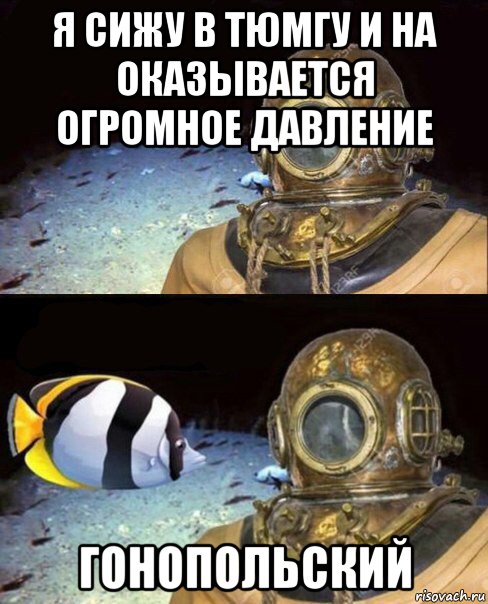 Я СИЖУ В ТЮМГУ И НА ОКАЗЫВАЕТСЯ ОГРОМНОЕ ДАВЛЕНИЕ

ГОНОПОЛЬСКИЙ

risovach.ru